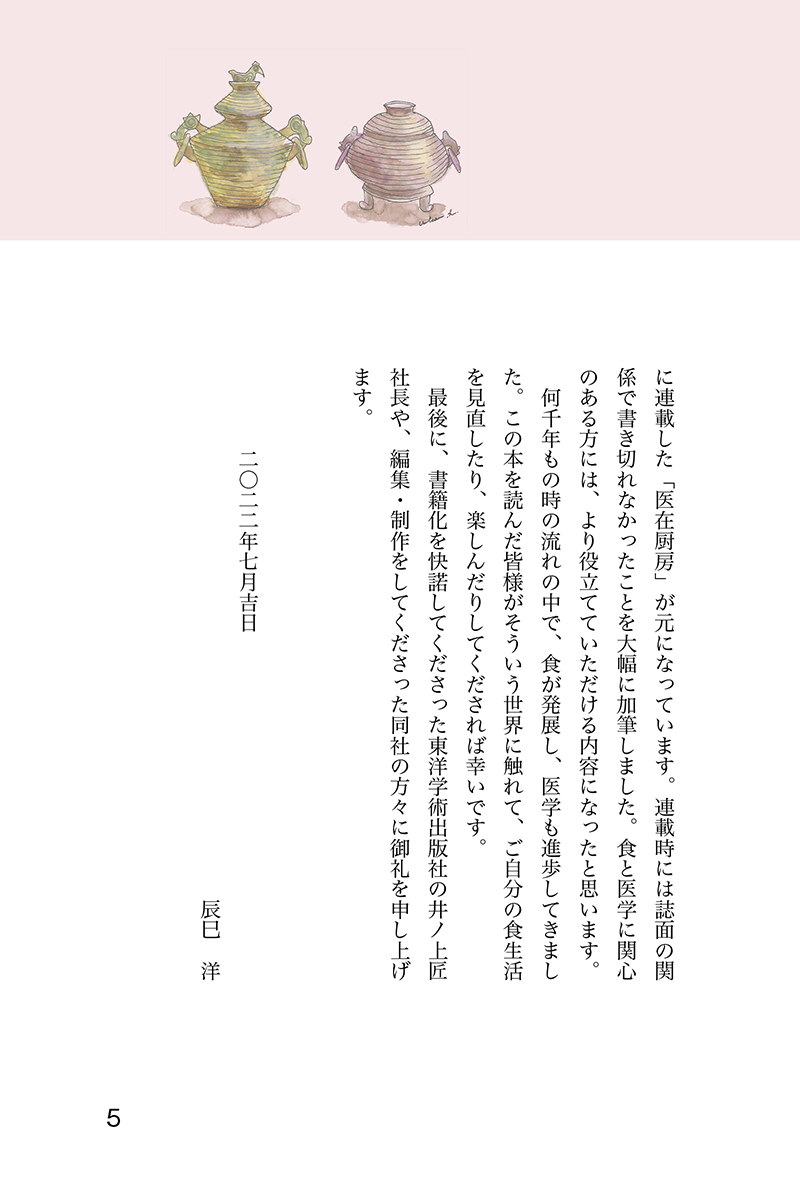 に連載した「医在厨房」が元になっています。連載時には誌面の関係で書き切れなかったことを大幅に加筆しました。食と医学に関心のある方には、より役立てていただける内容になったと思います。

何千年もの時の流れの中で、食が発展し、医学も進歩してきました。この本を読んだ皆様がそういう世界に触れて、ご自分の食生活を見直したり、楽しんだりしてくだされば幸いです。

最後に、書籍化を快諾してくださった東洋学術出版社の井ノ上匠社長や、編集・制作をしてくださった同社の方々に御礼を申し上げます。

二〇二二年七月吉日

辰巳　洋

5